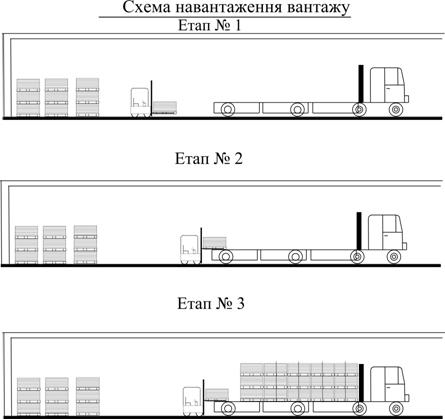 Схема навантаження вантажу

Етап № 1

Етап № 2

Етап № 3